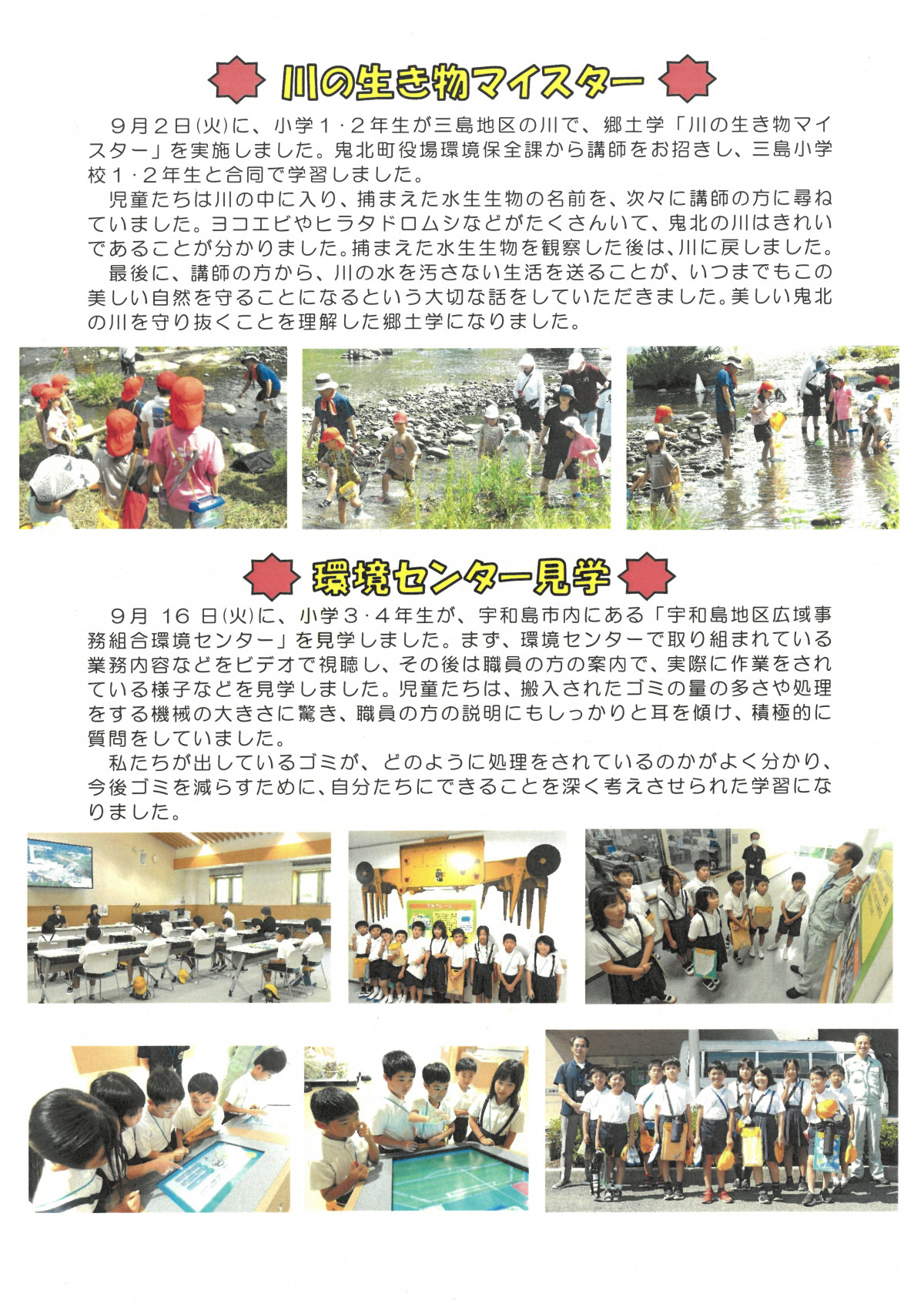 川の生き物マイスター

9月2日(火)に、小学1・2年生が三島地区の川で、郷土学「川の生き物マイスター」を実施しました。鬼北町役場環境保全課から講師をお招きし、三島小学校1・2年生と合同で学習しました。

児童たちは川の中に入り、捕まえた水生生物の名前を、次々に講師の方に尋ねていました。ヨコエビやヒラタドロムシなどがたくさんいて、鬼北の川はきれいであることが分かりました。捕まえた水生生物を観察した後は、川に戻しました。

最後に、講師の方から、川の水を汚さない生活を送ることが、いつまでもこの美しい自然を守ることになるという大切な話をしていただきました。美しい鬼北の川を守り抜くことを理解した郷土学になりました。

環境センター見学

9月 16 日(火)に、小学3・4年生が、宇和島市内にある「宇和島地区広域事務組合環境センター」を見学しました。まず、環境センターで取り組まれている業務内容などをビデオで視聴し、その後は職員の方の案内で、実際に作業をされている様子などを見学しました。児童たちは、搬入されたゴミの量の多さや処理をする機械の大きさに驚き、職員の方の説明にもしっかりと耳を傾け、積極的に質問をしていました。

私たちが出しているゴミが、どのように処理をされているのかがよく分かり、今後ゴミを減らすために、自分たちにできることを深く考えさせられた学習になりました。